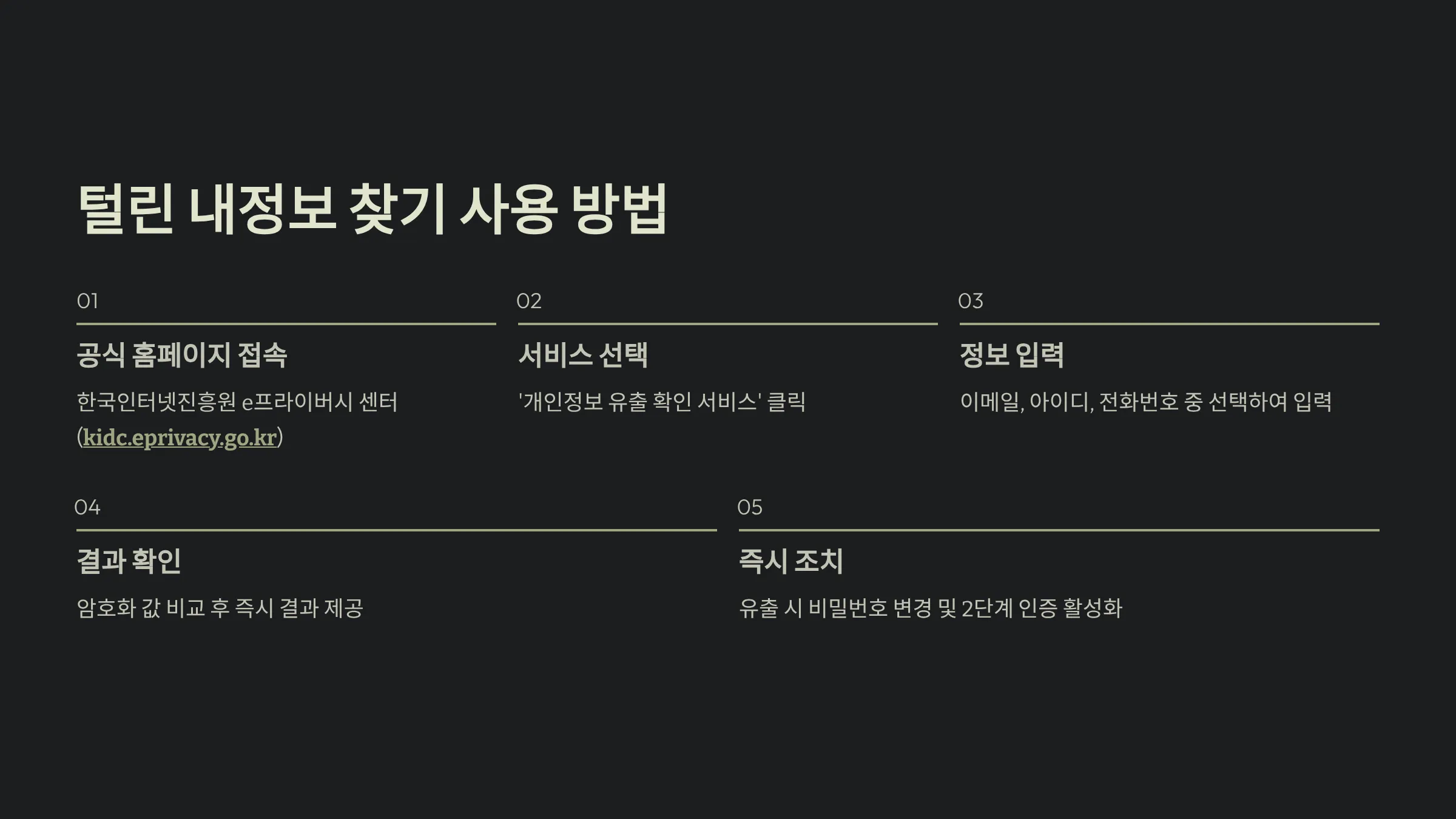 털린 내정보 찾기 사용 방법

01

공식 홈페이지 접속

한국인터넷진흥원 e프라이버시 센터 (kidc.eprivacy.go.kr)

02

서비스 선택

'개인정보 유출 확인 서비스' 클릭

03

정보 입력

이메일, 아이디, 전화번호 중 선택하여 입력

04

결과 확인

암호화 값 비교 후 즉시 결과 제공

05

즉시 조치

유출 시 비밀번호 변경 및 2단계 인증 활성화